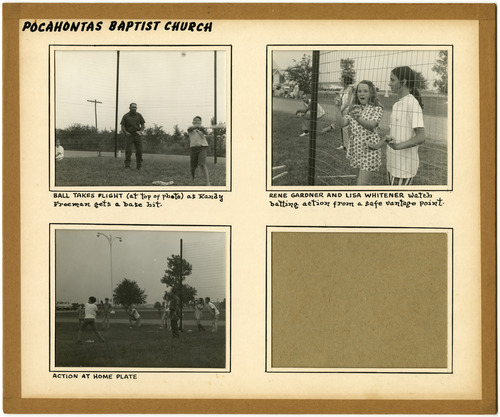 POCAHONTAS BAPTIST CHURCH

BALL TAKES FLIGHT (at top of photo) as Randy Freeman gets a base hit.

RENE GARDNER AND LISA WHITENER watch batting action from a safe vantage point.

ACTION AT HOME PLATE